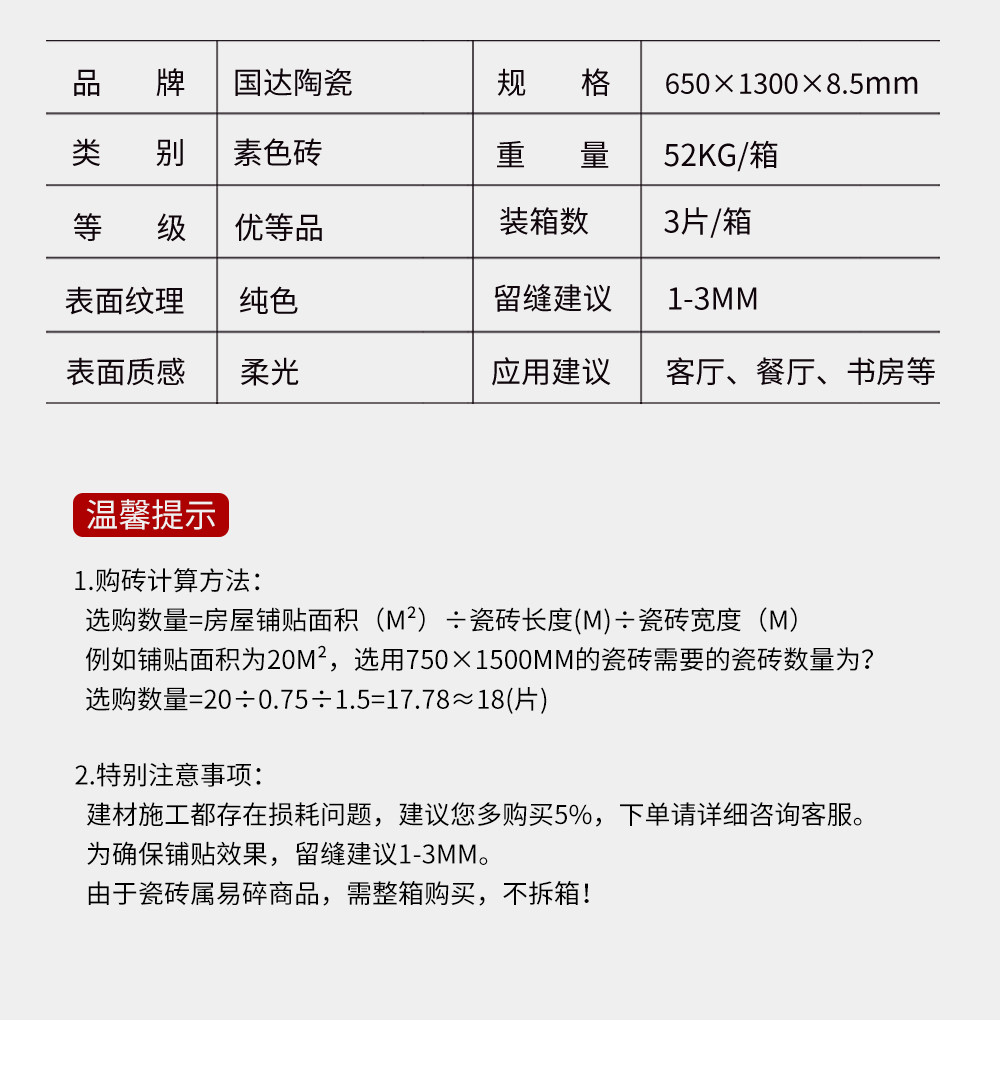 | 品　　牌 | 国达陶瓷 | 规　　格 | 650×1300×8.5mm |
|---|---|---|---|
| 类　　别 | 素色砖 | 重　　量 | 52KG/箱 |
| 等　　级 | 优等品 | 装箱数 | 3片/箱 |
| 表面纹理 | 纯色 | 留缝建议 | 1-3MM |
| 表面质感 | 柔光 | 应用建议 | 客厅、餐厅、书房等 |

温馨提示

1.购砖计算方法：
选购数量=房屋铺贴面积（$M^2$）÷瓷砖长度(M)÷瓷砖宽度（M）
例如铺贴面积为$20M^2$，选用750×1500MM的瓷砖需要的瓷砖数量为?
选购数量=20÷0.75÷1.5=17.78≈18(片)

2.特别注意事项：
建材施工都存在损耗问题，建议您多购买5%，下单请详细咨询客服。
为确保铺贴效果，留缝建议1-3MM。
由于瓷砖属易碎商品，需整箱购买，不拆箱！